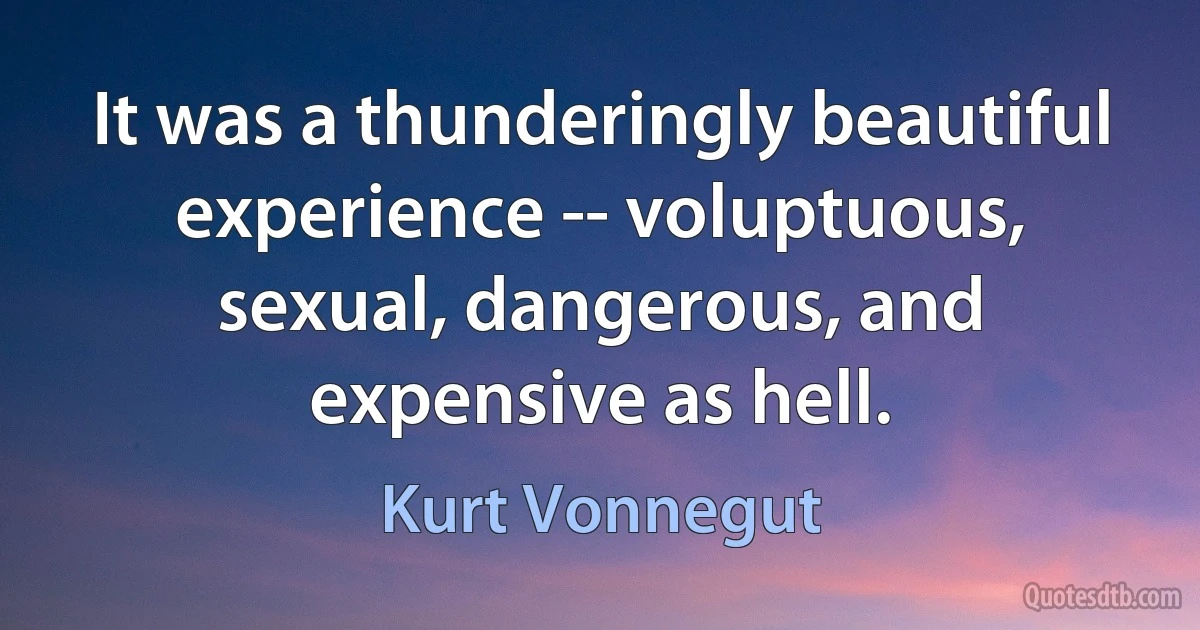 It was a thunderingly beautiful experience -- voluptuous, sexual, dangerous, and expensive as hell.

Kurt Vonnegut

Quotesdtb.com